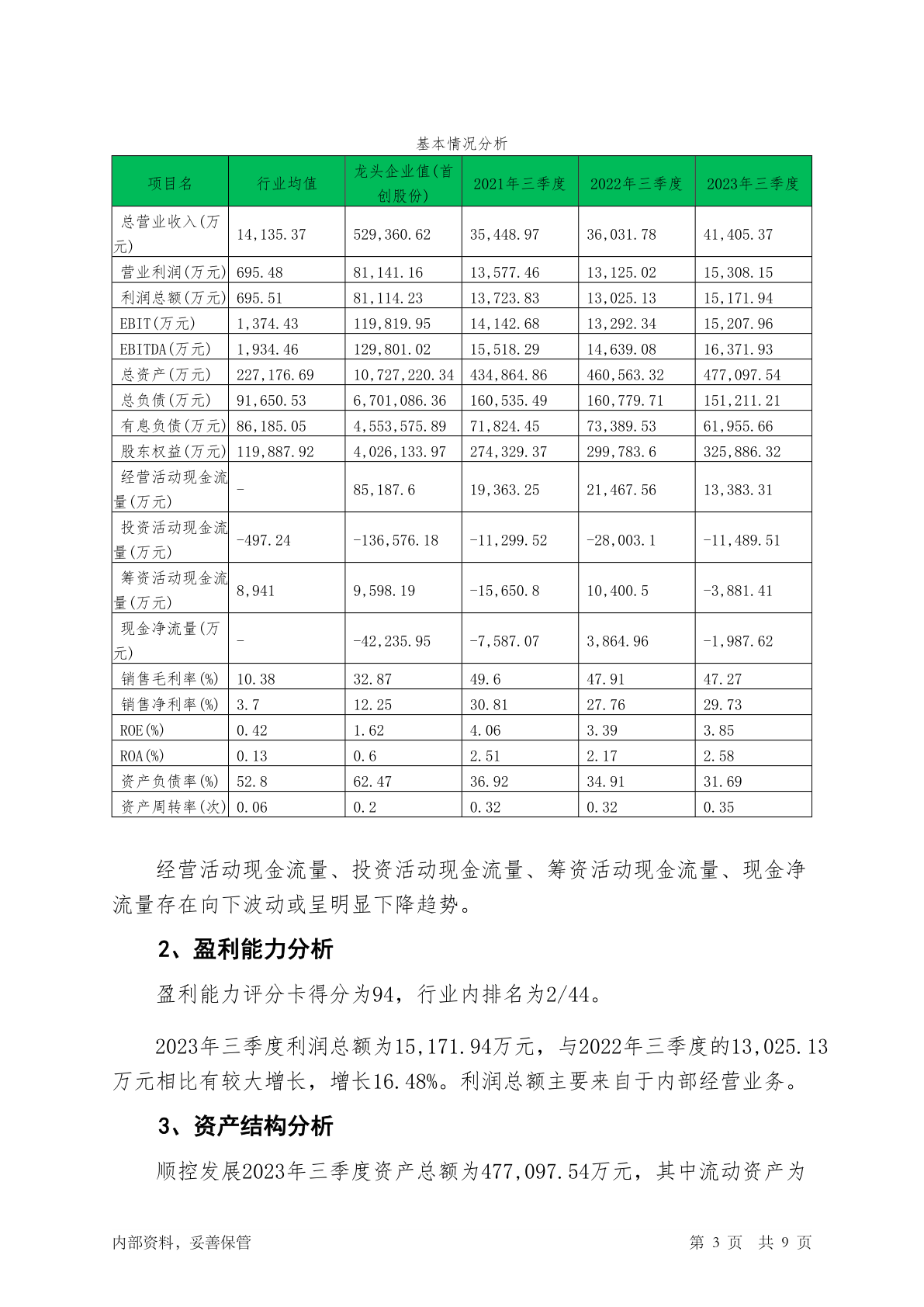 基本情况分析

| 项目名 | 行业均值 | 龙头企业值(首创股份) | 2021年三季度 | 2022年三季度 | 2023年三季度 |
|---|---|---|---|---|---|
| 总营业收入(万元) | 14,135.37 | 529,360.62 | 35,448.97 | 36,031.78 | 41,405.37 |
| 营业利润(万元) | 695.48 | 81,141.16 | 13,577.46 | 13,125.02 | 15,308.15 |
| 利润总额(万元) | 695.51 | 81,114.23 | 13,723.83 | 13,025.13 | 15,171.94 |
| EBIT(万元) | 1,374.43 | 119,819.95 | 14,142.68 | 13,292.34 | 15,207.96 |
| EBITDA(万元) | 1,934.46 | 129,801.02 | 15,518.29 | 14,639.08 | 16,371.93 |
| 总资产(万元) | 227,176.69 | 10,727,220.34 | 434,864.86 | 460,563.32 | 477,097.54 |
| 总负债(万元) | 91,650.53 | 6,701,086.36 | 160,535.49 | 160,779.71 | 151,211.21 |
| 有息负债(万元) | 86,185.05 | 4,553,575.89 | 71,824.45 | 73,389.53 | 61,955.66 |
| 股东权益(万元) | 119,887.92 | 4,026,133.97 | 274,329.37 | 299,783.6 | 325,886.32 |
| 经营活动现金流量(万元) | - | 85,187.6 | 19,363.25 | 21,467.56 | 13,383.31 |
| 投资活动现金流量(万元) | -497.24 | -136,576.18 | -11,299.52 | -28,003.1 | -11,489.51 |
| 筹资活动现金流量(万元) | 8,941 | 9,598.19 | -15,650.8 | 10,400.5 | -3,881.41 |
| 现金净流量(万元) | - | -42,235.95 | -7,587.07 | 3,864.96 | -1,987.62 |
| 销售毛利率(%) | 10.38 | 32.87 | 49.6 | 47.91 | 47.27 |
| 销售净利率(%) | 3.7 | 12.25 | 30.81 | 27.76 | 29.73 |
| ROE(%) | 0.42 | 1.62 | 4.06 | 3.39 | 3.85 |
| ROA(%) | 0.13 | 0.6 | 2.51 | 2.17 | 2.58 |
| 资产负债率(%) | 52.8 | 62.47 | 36.92 | 34.91 | 31.69 |
| 资产周转率(次) | 0.06 | 0.2 | 0.32 | 0.32 | 0.35 |

经营活动现金流量、投资活动现金流量、筹资活动现金流量、现金净流量存在向下波动或呈明显下降趋势。

2、盈利能力分析

盈利能力评分卡得分为94，行业内排名为2/44。

2023年三季度利润总额为15,171.94万元，与2022年三季度的13,025.13万元相比有较大增长，增长16.48%。利润总额主要来自于内部经营业务。

3、资产结构分析

顺控发展2023年三季度资产总额为477,097.54万元，其中流动资产为

内部资料，妥善保管

第 3 页 共 9 页